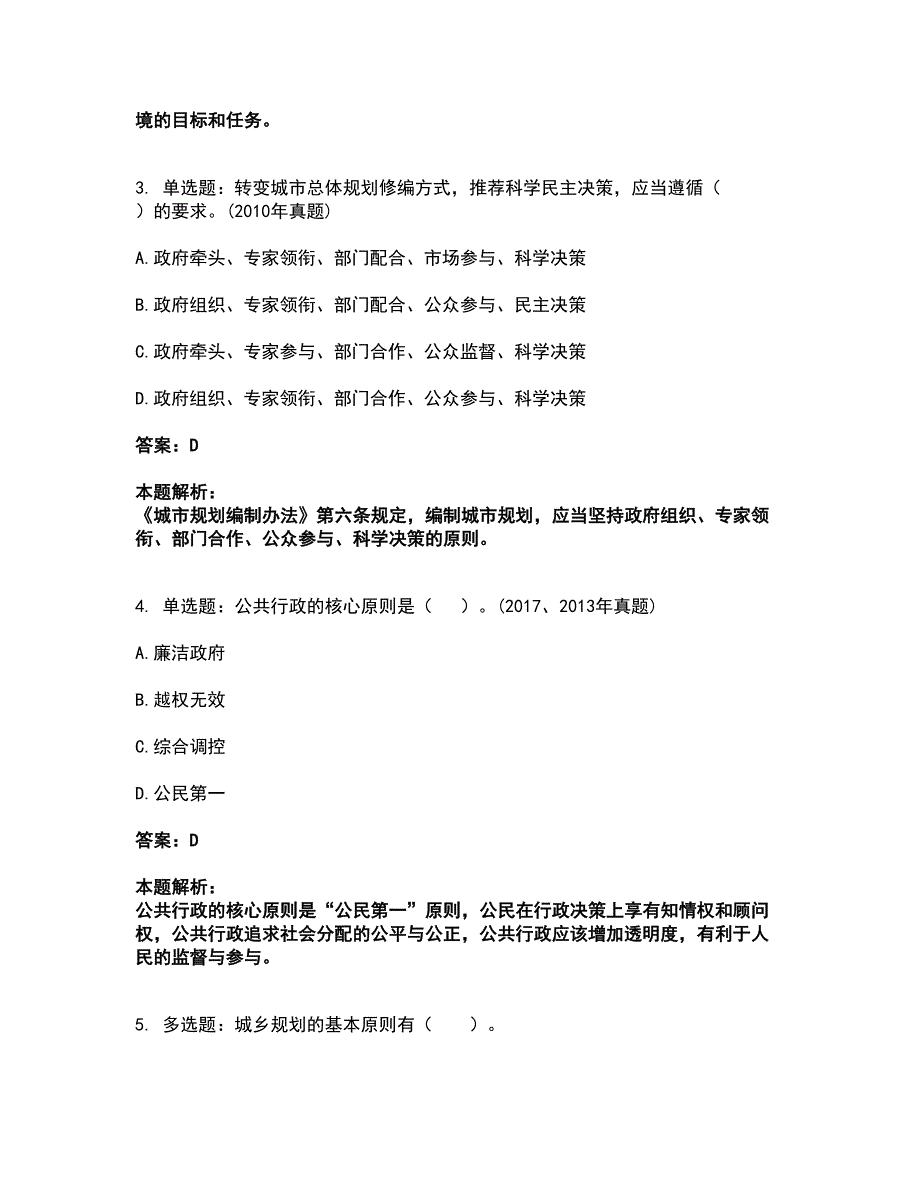 境的目标和任务。

3. 单选题：转变城市总体规划修编方式，推荐科学民主决策，应当遵循（ ）的要求。(2010年真题)

A.政府牵头、专家领衔、部门配合、市场参与、科学决策

B.政府组织、专家领衔、部门配合、公众参与、民主决策

C.政府牵头、专家参与、部门合作、公众监督、科学决策

D.政府组织、专家领衔、部门合作、公众参与、科学决策

答案：D

本题解析：
《城市规划编制办法》第六条规定，编制城市规划，应当坚持政府组织、专家领衔、部门合作、公众参与、科学决策的原则。

4. 单选题：公共行政的核心原则是（ ）。(2017、2013年真题)

A.廉洁政府

B.越权无效

C.综合调控

D.公民第一

答案：D

本题解析：
公共行政的核心原则是“公民第一”原则，公民在行政决策上享有知情权和顾问权，公共行政追求社会分配的公平与公正，公共行政应该增加透明度，有利于人民的监督与参与。

5. 多选题：城乡规划的基本原则有（ ）。